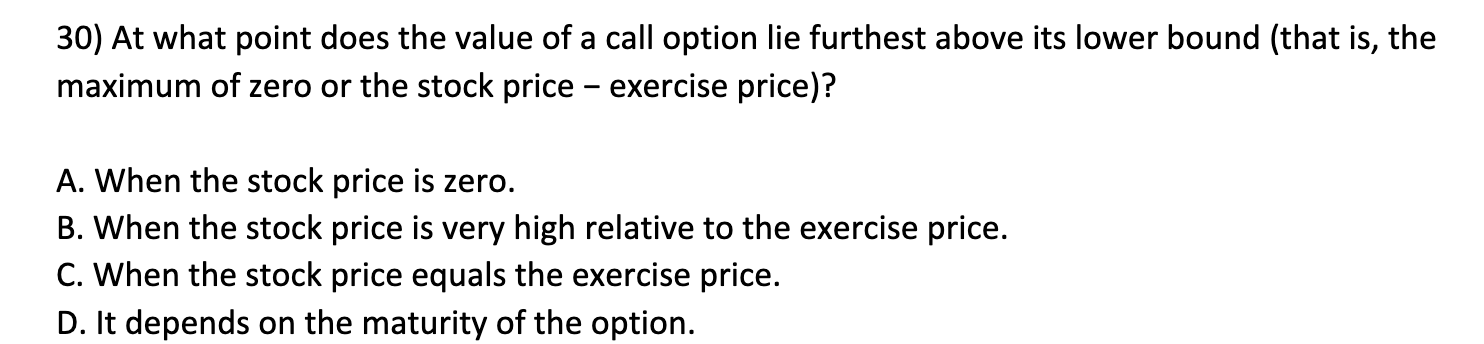 30) At what point does the value of a call option lie furthest above its lower bound (that is, the maximum of zero or the stock price − exercise price)?

A. When the stock price is zero.
B. When the stock price is very high relative to the exercise price.
C. When the stock price equals the exercise price.
D. It depends on the maturity of the option.